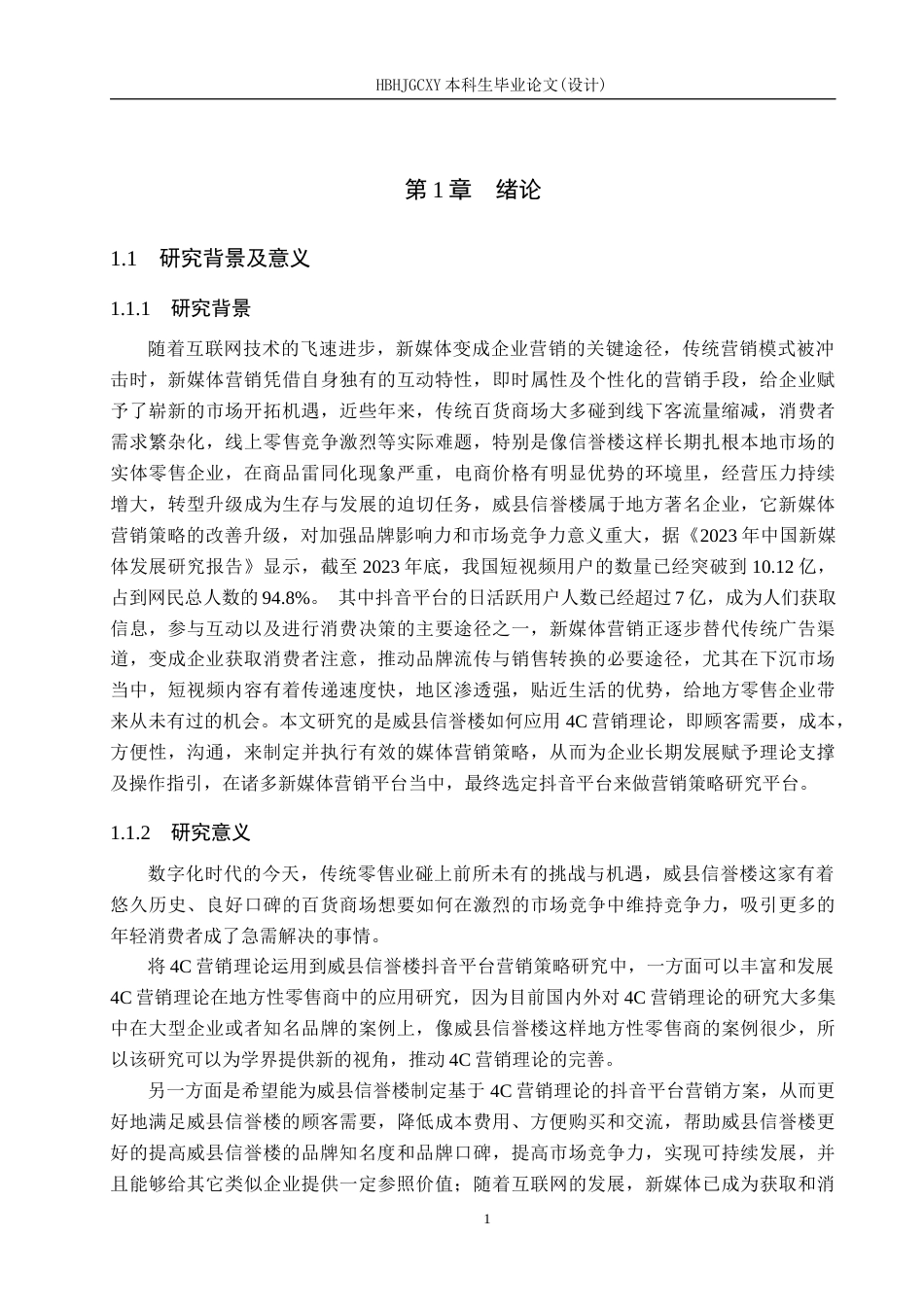 HBHJGCXY 本科生毕业论文(设计)

第 1 章　绪论

1.1　研究背景及意义

1.1.1　研究背景

随着互联网技术的飞速进步，新媒体变成企业营销的关键途径，传统营销模式被冲击时，新媒体营销凭借自身独有的互动特性，即时属性及个性化的营销手段，给企业赋予了崭新的市场开拓机遇，近些年来，传统百货商场大多碰到线下客流量缩减，消费者需求繁杂化，线上零售竞争激烈等实际难题，特别是像信誉楼这样长期扎根本地市场的实体零售企业，在商品雷同化现象严重，电商价格有明显优势的环境里，经营压力持续增大，转型升级成为生存与发展的迫切任务，威县信誉楼属于地方著名企业，它新媒体营销策略的改善升级，对加强品牌影响力和市场竞争力意义重大，据《2023 年中国新媒体发展研究报告》显示，截至 2023 年底，我国短视频用户的数量已经突破到 10.12 亿，占到网民总人数的 94.8%。 其中抖音平台的日活跃用户人数已经超过 7 亿，成为人们获取信息，参与互动以及进行消费决策的主要途径之一，新媒体营销正逐步替代传统广告渠道，变成企业获取消费者注意，推动品牌流传与销售转换的必要途径，尤其在下沉市场当中，短视频内容有着传递速度快，地区渗透强，贴近生活的优势，给地方零售企业带来从未有过的机会。本文研究的是威县信誉楼如何应用 4C 营销理论，即顾客需要，成本，方便性，沟通，来制定并执行有效的媒体营销策略，从而为企业长期发展赋予理论支撑及操作指引，在诸多新媒体营销平台当中，最终选定抖音平台来做营销策略研究平台。

1.1.2　研究意义

数字化时代的今天，传统零售业碰上前所未有的挑战与机遇，威县信誉楼这家有着悠久历史、良好口碑的百货商场想要如何在激烈的市场竞争中维持竞争力，吸引更多的年轻消费者成了急需解决的事情。

将 4C 营销理论运用到威县信誉楼抖音平台营销策略研究中，一方面可以丰富和发展 4C 营销理论在地方性零售商中的应用研究，因为目前国内外对 4C 营销理论的研究大多集中在大型企业或者知名品牌的案例上，像威县信誉楼这样地方性零售商的案例很少，所以该研究可以为学界提供新的视角，推动 4C 营销理论的完善。

另一方面是希望能为威县信誉楼制定基于 4C 营销理论的抖音平台营销方案，从而更好地满足威县信誉楼的顾客需要，降低成本费用、方便购买和交流，帮助威县信誉楼更好的提高威县信誉楼的品牌知名度和品牌口碑，提高市场竞争力，实现可持续发展，并且能够给其它类似企业提供一定参照价值；随着互联网的发展，新媒体已成为获取和消

1